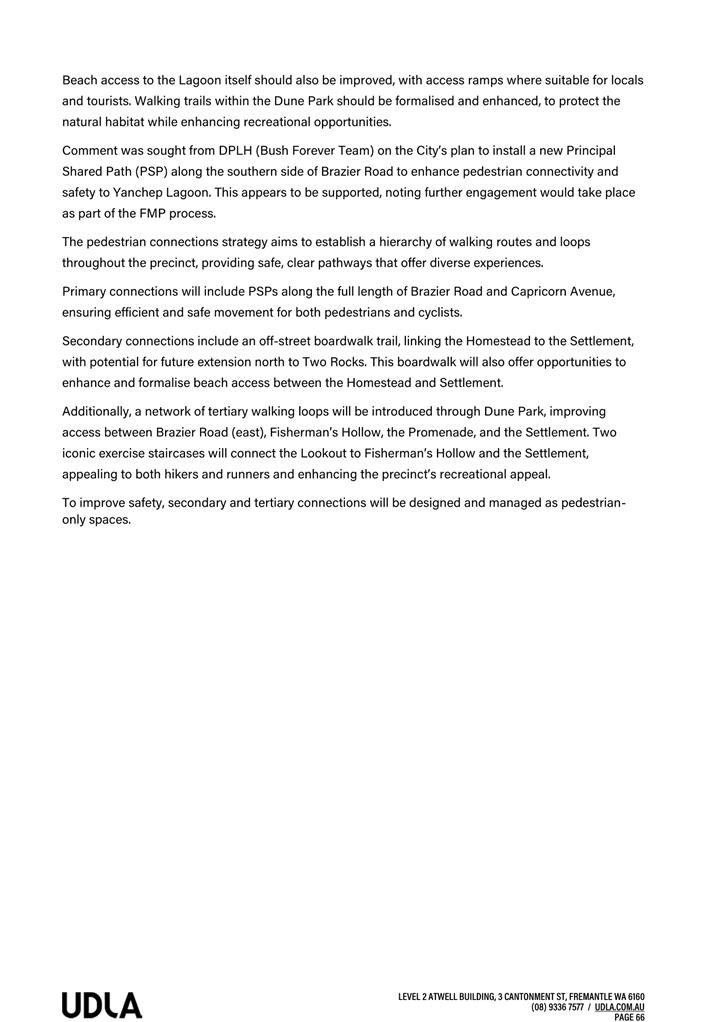 Beach access to the Lagoon itself should also be improved, with access ramps where suitable for locals and tourists. Walking trails within the Dune Park should be formalised and enhanced, to protect the natural habitat while enhancing recreational opportunities.

Comment was sought from DPLH (Bush Forever Team) on the City's plan to install a new Principal Shared Path (PSP) along the southern side of Brazier Road to enhance pedestrian connectivity and safety to Yanchep Lagoon. This appears to be supported, noting further engagement would take place as part of the FMP process.

The pedestrian connections strategy aims to establish a hierarchy of walking routes and loops throughout the precinct, providing safe, clear pathways that offer diverse experiences.

Primary connections will include PSPs along the full length of Brazier Road and Capricorn Avenue, ensuring efficient and safe movement for both pedestrians and cyclists.

Secondary connections include an off-street boardwalk trail, linking the Homestead to the Settlement, with potential for future extension north to Two Rocks. This boardwalk will also offer opportunities to enhance and formalise beach access between the Homestead and Settlement.

Additionally, a network of tertiary walking loops will be introduced through Dune Park, improving access between Brazier Road (east), Fisherman's Hollow, the Promenade, and the Settlement. Two iconic exercise staircases will connect the Lookout to Fisherman's Hollow and the Settlement, appealing to both hikers and runners and enhancing the precinct's recreational appeal.

To improve safety, secondary and tertiary connections will be designed and managed as pedestrian-only spaces.

UDLA

LEVEL 2 ATWELL BUILDING, 3 CANTONMENT ST, FREMANTLE WA 6160
(08) 9336 7577 / UDLA.COM.AU
PAGE 66